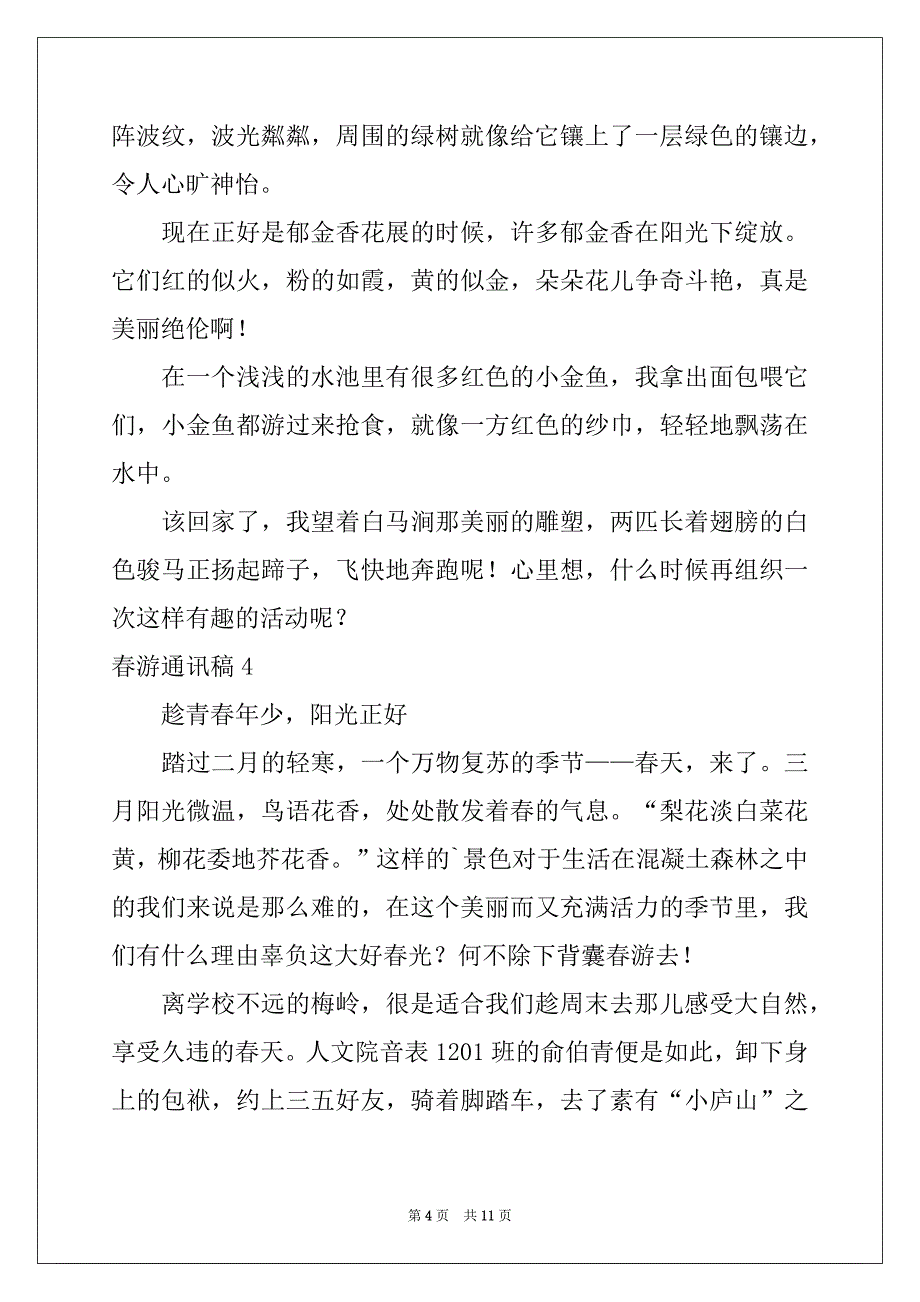 阵波纹，波光粼粼，周围的绿树就像给它镶上了一层绿色的镶边，令人心旷神怡。

现在正好是郁金香花展的时候，许多郁金香在阳光下绽放。它们红的似火，粉的如霞，黄的似金，朵朵花儿争奇斗艳，真是美丽绝伦啊！

在一个浅浅的水池里有很多红色的小金鱼，我拿出面包喂它们，小金鱼都游过来抢食，就像一方红色的纱巾，轻轻地飘荡在水中。

该回家了，我望着白马涧那美丽的雕塑，两匹长着翅膀的白色骏马正扬起蹄子，飞快地奔跑呢！心里想，什么时候再组织一次这样有趣的活动呢？

春游通讯稿 4

趁青春年少，阳光正好

踏过二月的轻寒，一个万物复苏的季节——春天，来了。三月阳光微温，鸟语花香，处处散发着春的气息。“梨花淡白菜花黄，柳花委地芥花香。”这样的`景色对于生活在混凝土森林之中的我们来说是那么难的，在这个美丽而又充满活力的季节里，我们有什么理由辜负这大好春光？何不除下背囊春游去！

离学校不远的梅岭，很是适合我们趁周末去那儿感受大自然，享受久违的春天。人文院音表 1201 班的俞伯青便是如此，卸下身上的包袱，约上三五好友，骑着脚踏车，去了素有“小庐山”之

第 4 页 共 11 页